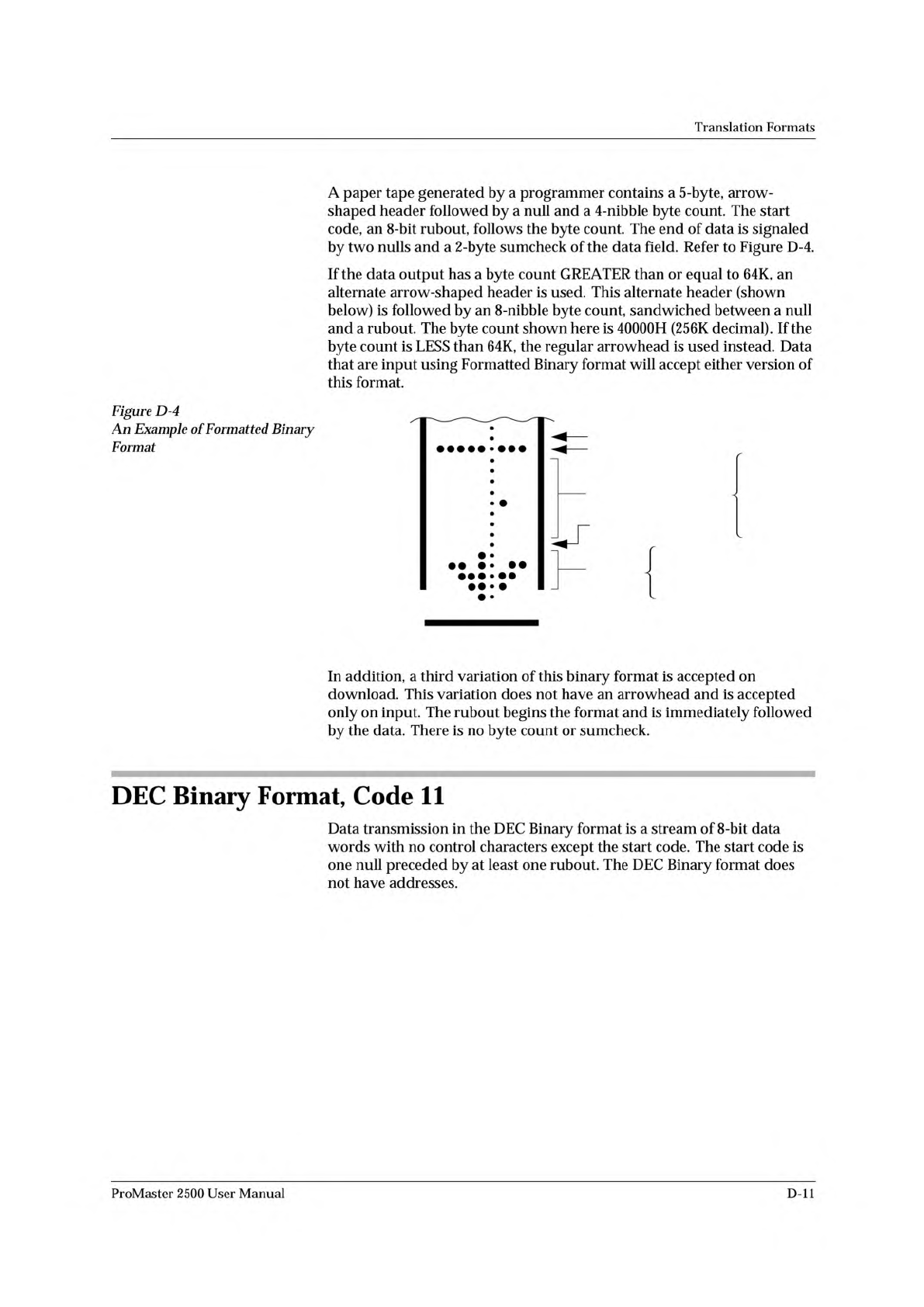 Translation Formats

A paper tape generated by a programmer contains a 5-byte, arrow-shaped header followed by a null and a 4-nibble byte count. The start code, an 8-bit rubout, follows the byte count. The end of data is signaled by two nulls and a 2-byte sumcheck of the data field. Refer to Figure D-4.

If the data output has a byte count GREATER than or equal to 64K, an alternate arrow-shaped header is used. This alternate header (shown below) is followed by an 8-nibble byte count, sandwiched between a null and a rubout. The byte count shown here is 40000H (256K decimal). If the byte count is LESS than 64K, the regular arrowhead is used instead. Data that are input using Formatted Binary format will accept either version of this format.

Figure D-4
An Example of Formatted Binary Format

In addition, a third variation of this binary format is accepted on download. This variation does not have an arrowhead and is accepted only on input. The rubout begins the format and is immediately followed by the data. There is no byte count or sumcheck.

DEC Binary Format, Code 11

Data transmission in the DEC Binary format is a stream of 8-bit data words with no control characters except the start code. The start code is one null preceded by at least one rubout. The DEC Binary format does not have addresses.

ProMaster 2500 User Manual

D-11